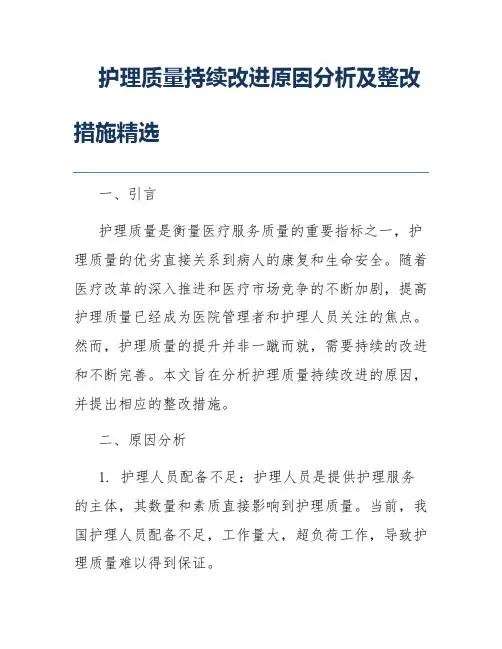 护理质量持续改进原因分析及整改措施精选

一、引言

护理质量是衡量医疗服务质量的重要指标之一，护理质量的优劣直接关系到病人的康复和生命安全。随着医疗改革的深入推进和医疗市场竞争的不断加剧，提高护理质量已经成为医院管理者和护理人员关注的焦点。然而，护理质量的提升并非一蹴而就，需要持续的改进和不断完善。本文旨在分析护理质量持续改进的原因，并提出相应的整改措施。

二、原因分析

1. 护理人员配备不足：护理人员是提供护理服务的主体，其数量和素质直接影响到护理质量。当前，我国护理人员配备不足，工作量大，超负荷工作，导致护理质量难以得到保证。